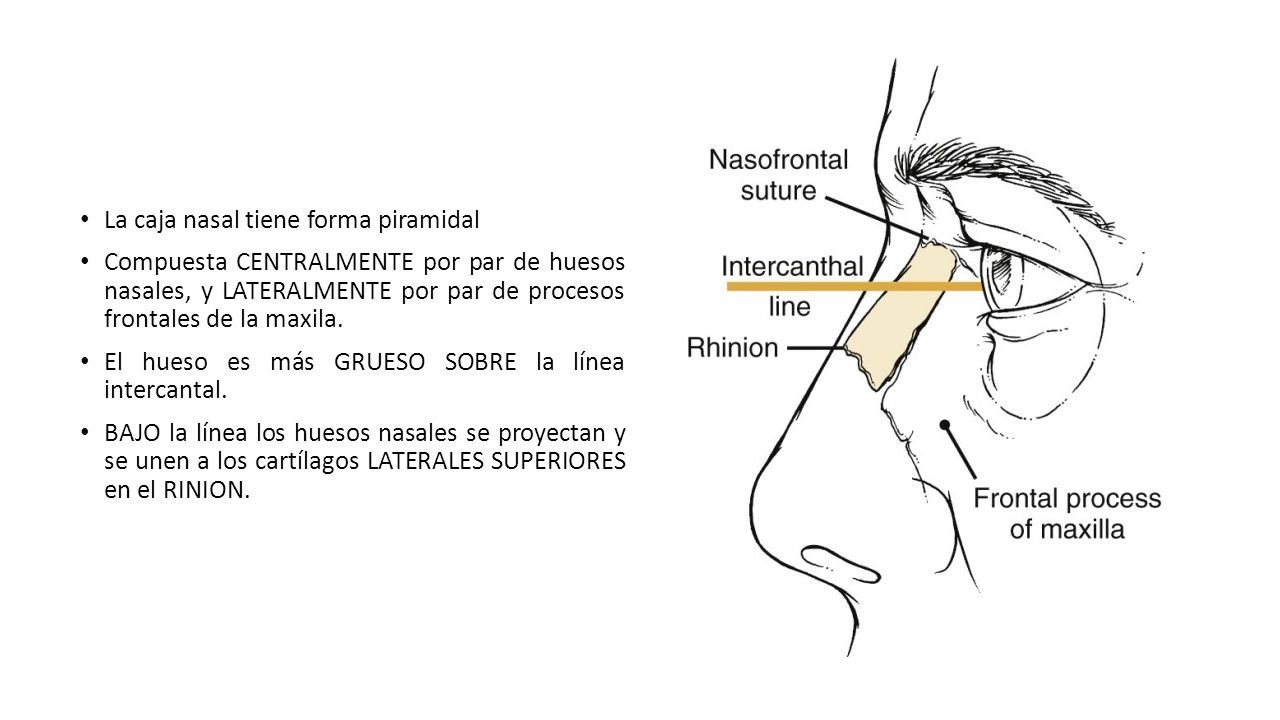 • La caja nasal tiene forma piramidal

• Compuesta CENTRALMENTE por par de huesos nasales, y LATERALMENTE por par de procesos frontales de la maxila.

• El hueso es más GRUESO SOBRE la línea intercantal.

• BAJO la línea los huesos nasales se proyectan y se unen a los cartílagos LATERALES SUPERIORES en el RINION.

Nasofrontal suture

Intercanthal line

Rhinion

Frontal process of maxilla